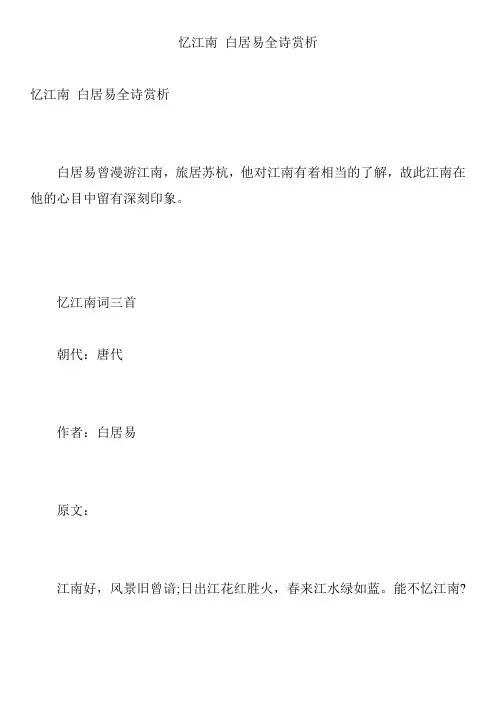 忆江南 白居易全诗赏析

忆江南 白居易全诗赏析

白居易曾漫游江南，旅居苏杭，他对江南有着相当的了解，故此江南在他的心目中留有深刻印象。

忆江南词三首

朝代：唐代

作者：白居易

原文：

江南好，风景旧曾谙;日出江花红胜火，春来江水绿如蓝。能不忆江南?